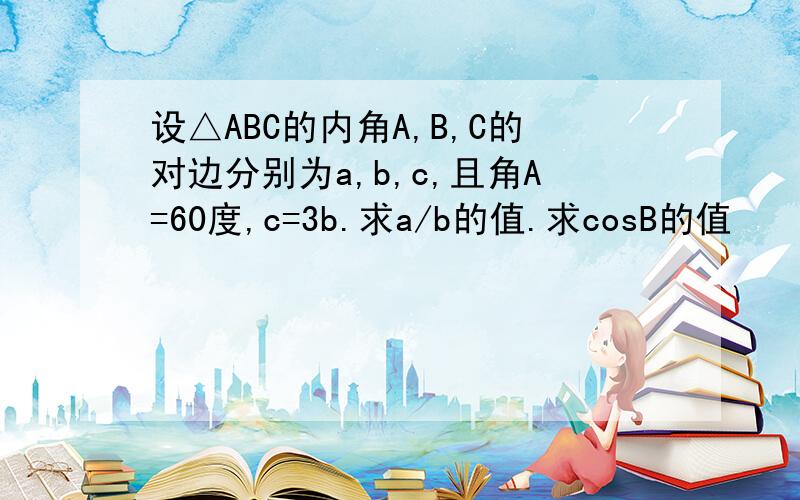 设△ABC的内角A,B,C的对边分别为a,b,c,且角A=60度,c=3b.求a/b的值.求cosB的值